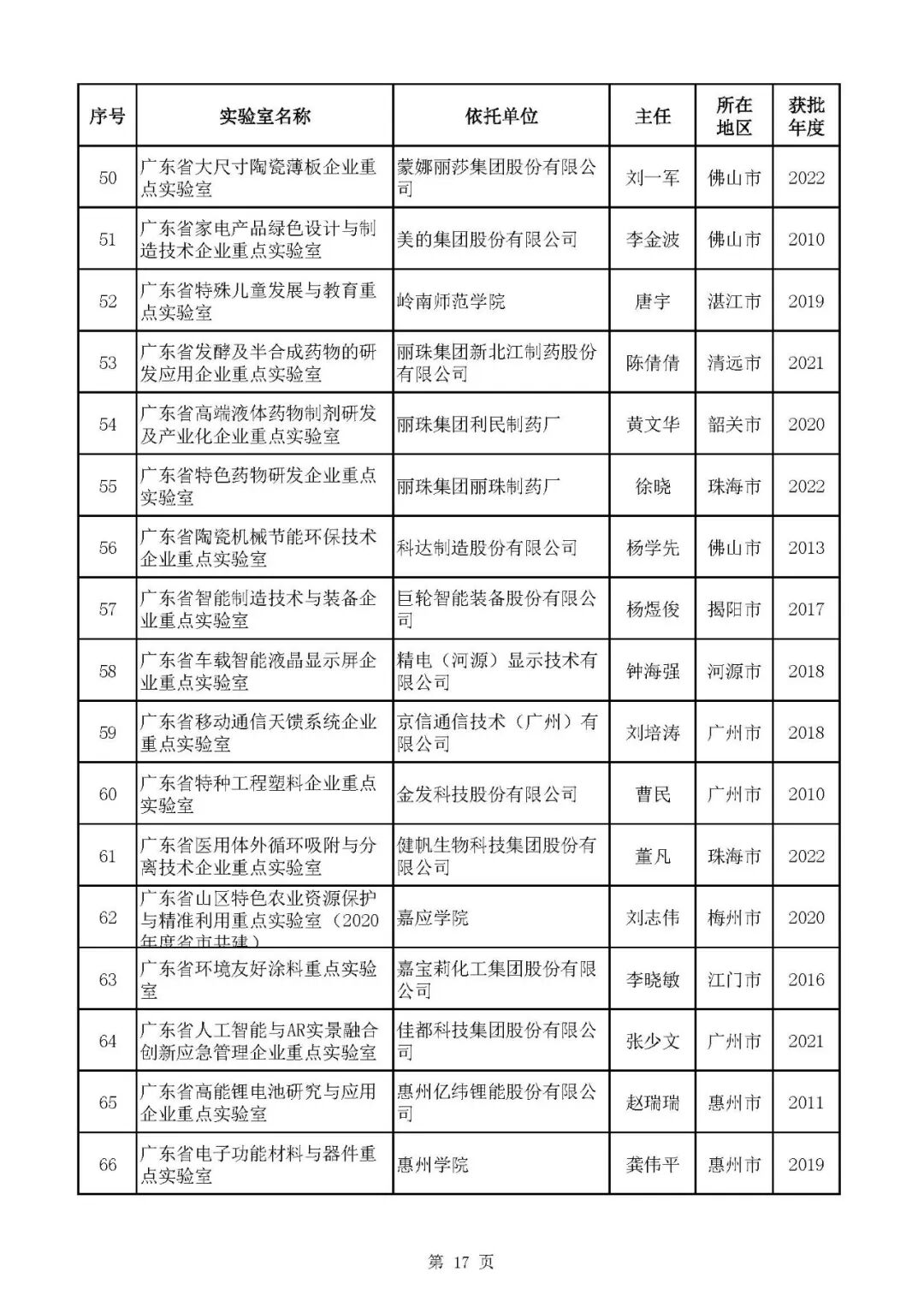 | 序号 | 实验室名称 | 依托单位 | 主任 | 所在地区 | 获批年度 |
|---|---|---|---|---|---|
| 50 | 广东省大尺寸陶瓷薄板企业重点实验室 | 蒙娜丽莎集团股份有限公司 | 刘一军 | 佛山市 | 2022 |
| 51 | 广东省家电产品绿色设计与制造技术企业重点实验室 | 美的集团股份有限公司 | 李金波 | 佛山市 | 2010 |
| 52 | 广东省特殊儿童发展与教育重点实验室 | 岭南师范学院 | 唐宇 | 湛江市 | 2019 |
| 53 | 广东省发酵及半合成药物的研发应用企业重点实验室 | 丽珠集团新北江制药股份有限公司 | 陈倩倩 | 清远市 | 2021 |
| 54 | 广东省高端液体药物制剂研发及产业化企业重点实验室 | 丽珠集团利民制药厂 | 黄文华 | 韶关市 | 2020 |
| 55 | 广东省特色药物研发企业重点实验室 | 丽珠集团丽珠制药厂 | 徐晓 | 珠海市 | 2022 |
| 56 | 广东省陶瓷机械节能环保技术企业重点实验室 | 科达制造股份有限公司 | 杨学先 | 佛山市 | 2013 |
| 57 | 广东省智能制造技术与装备企业重点实验室 | 巨轮智能装备股份有限公司 | 杨煜俊 | 揭阳市 | 2017 |
| 58 | 广东省车载智能液晶显示屏企业重点实验室 | 精电（河源）显示技术有限公司 | 钟海强 | 河源市 | 2018 |
| 59 | 广东省移动通信天馈系统企业重点实验室 | 京信通信技术（广州）有限公司 | 刘培涛 | 广州市 | 2018 |
| 60 | 广东省特种工程塑料企业重点实验室 | 金发科技股份有限公司 | 曹民 | 广州市 | 2010 |
| 61 | 广东省医用体外循环吸附与分离技术企业重点实验室 | 健帆生物科技集团股份有限公司 | 董凡 | 珠海市 | 2022 |
| 62 | 广东省山区特色农业资源保护与精准利用重点实验室（2020年度省市共建） | 嘉应学院 | 刘志伟 | 梅州市 | 2020 |
| 63 | 广东省环境友好涂料重点实验室 | 嘉宝莉化工集团股份有限公司 | 李晓敏 | 江门市 | 2016 |
| 64 | 广东省人工智能与AR实景融合创新应急管理企业重点实验室 | 佳都科技集团股份有限公司 | 张少文 | 广州市 | 2021 |
| 65 | 广东省高能锂电池研究与应用企业重点实验室 | 惠州亿纬锂能股份有限公司 | 赵瑞瑞 | 惠州市 | 2011 |
| 66 | 广东省电子功能材料与器件重点实验室 | 惠州学院 | 龚伟平 | 惠州市 | 2019 |

第 17 页